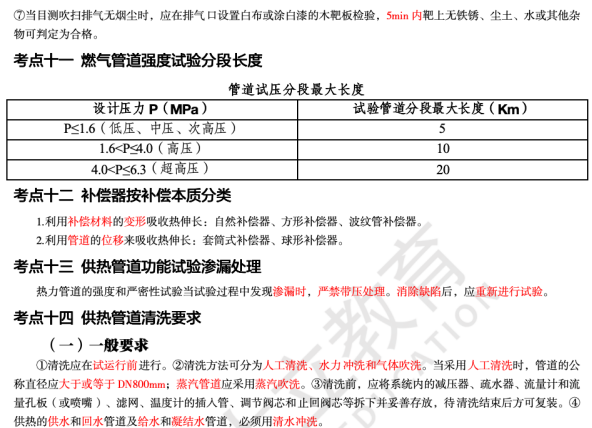 ⑦当目测吹扫排气无烟尘时，应在排气口设置白布或涂白漆的木靶板检验，5min 内靶上无铁锈、尘土、水或其他杂物可判定为合格。

考点十一 燃气管道强度试验分段长度

管道试压分段最大长度

| 设计压力 P（MPa） | 试验管道分段最大长度（Km） |
|---|---|
| P≤1.6（低压、中压、次高压） | 5 |
| 1.6<P≤4.0（高压） | 10 |
| 4.0<P≤6.3（超高压） | 20 |

考点十二 补偿器按补偿本质分类

1.利用补偿材料的变形吸收热伸长：自然补偿器、方形补偿器、波纹管补偿器。

2.利用管道的位移来吸收热伸长：套筒式补偿器、球形补偿器。

考点十三 供热管道功能试验渗漏处理

热力管道的强度和严密性试验当试验过程中发现渗漏时，严禁带压处理。消除缺陷后，应重新进行试验。

考点十四 供热管道清洗要求

（一）一般要求

①清洗应在试运行前进行。②清洗方法可分为人工清洗、水力冲洗和气体吹洗。当采用人工清洗时，管道的公称直径应大于或等于 DN800mm；蒸汽管道应采用蒸汽吹洗。③清洗前，应将系统内的减压器、疏水器、流量计和流量孔板（或喷嘴）、滤网、温度计的插入管、调节阀芯和止回阀芯等拆下并妥善存放，待清洗结束后方可复装。④供热的供水和回水管道及给水和凝结水管道，必须用清水冲洗。

教育 EDUCATION